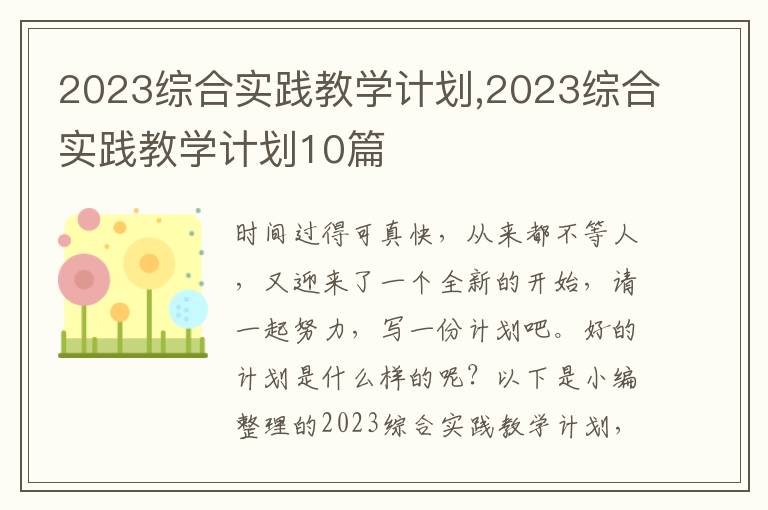 2023综合实践教学计划,2023综合实践教学计划10篇

时间过得可真快，从来都不等人，又迎来了一个全新的开始，请一起努力，写一份计划吧。好的计划是什么样的呢？以下是小编整理的2023综合实践教学计划，